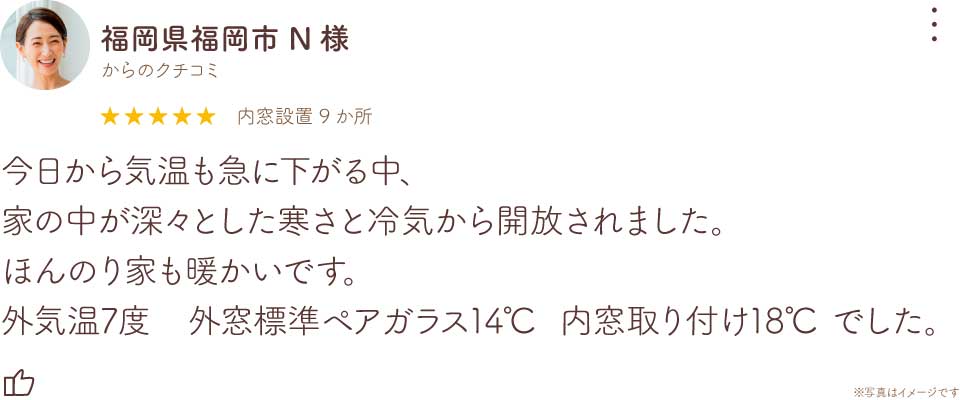 福岡県福岡市 N 様
からのクチコミ

★★★★★ 内窓設置 9 か所

今日から気温も急に下がる中、
家の中が深々とした寒さと冷気から開放されました。
ほんのり家も暖かいです。
外気温7度　外窓標準ペアガラス14℃　内窓取り付け18℃ でした。

※写真はイメージです